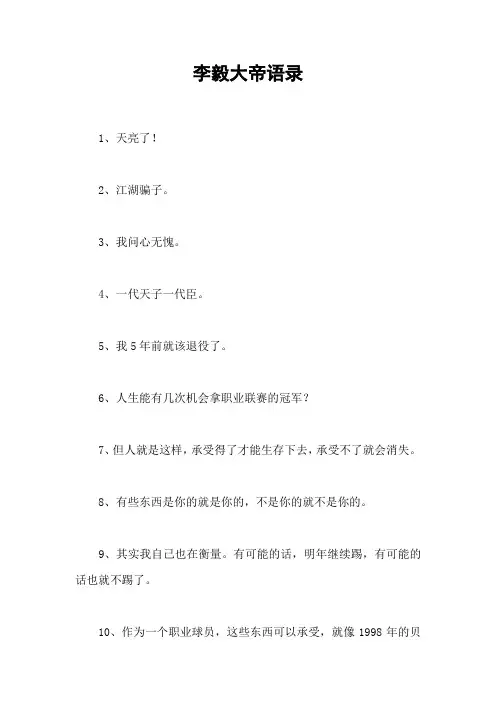 李毅大帝语录

1、天亮了！

2、江湖骗子。

3、我问心无愧。

4、一代天子一代臣。

5、我 5 年前就该退役了。

6、人生能有几次机会拿职业联赛的冠军？

7、但人就是这样，承受得了才能生存下去，承受不了就会消失。

8、有些东西是你的就是你的，不是你的就不是你的。

9、其实我自己也在衡量。有可能的话，明年继续踢，有可能的话也就不踢了。

10、作为一个职业球员，这些东西可以承受，就像 1998 年的贝